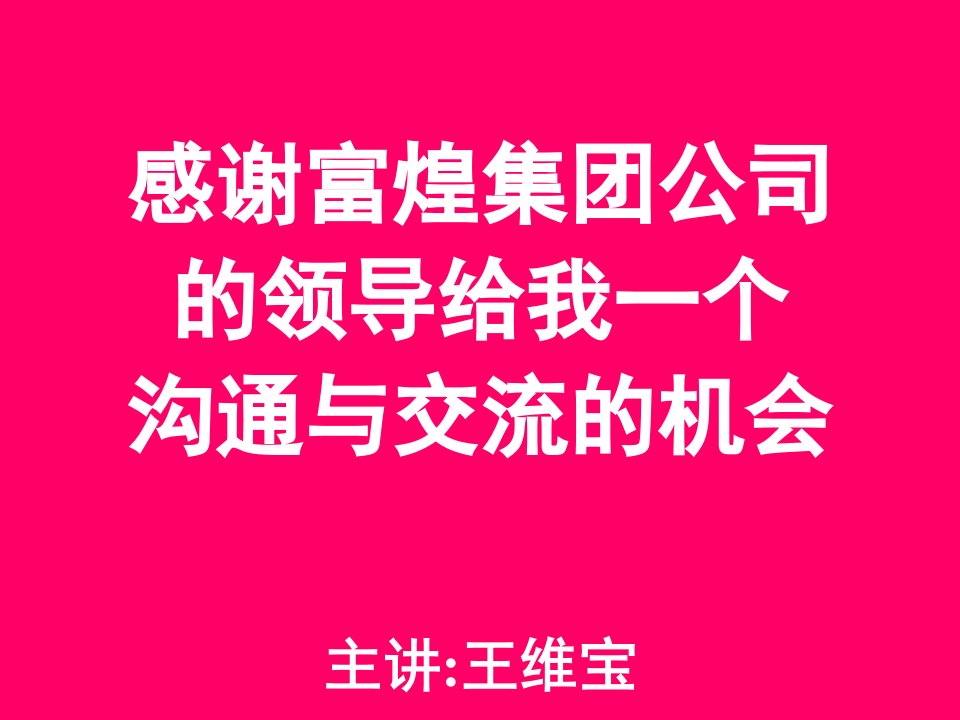 感谢富煌集团公司的领导给我一个沟通与交流的机会

主讲:王维宝